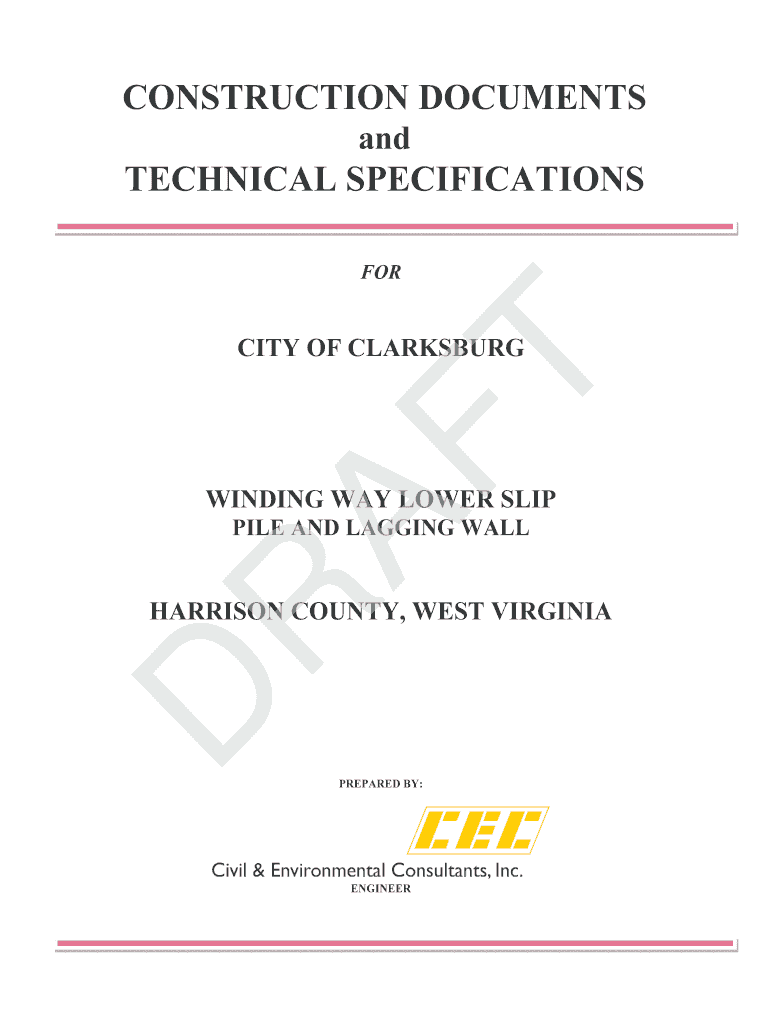 CONSTRUCTION DOCUMENTS
and
TECHNICAL SPECIFICATIONS

FOR

CITY OF CLARKSBURG

WINDING WAY LOWER SLIP
PILE AND LAGGING WALL

HARRISON COUNTY, WEST VIRGINIA

DRAFT

PREPARED BY:

CEC

Civil & Environmental Consultants, Inc.
ENGINEER